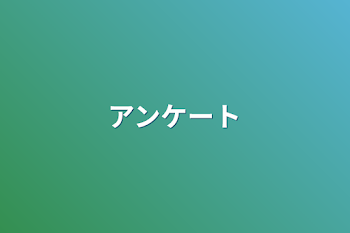 アンケート